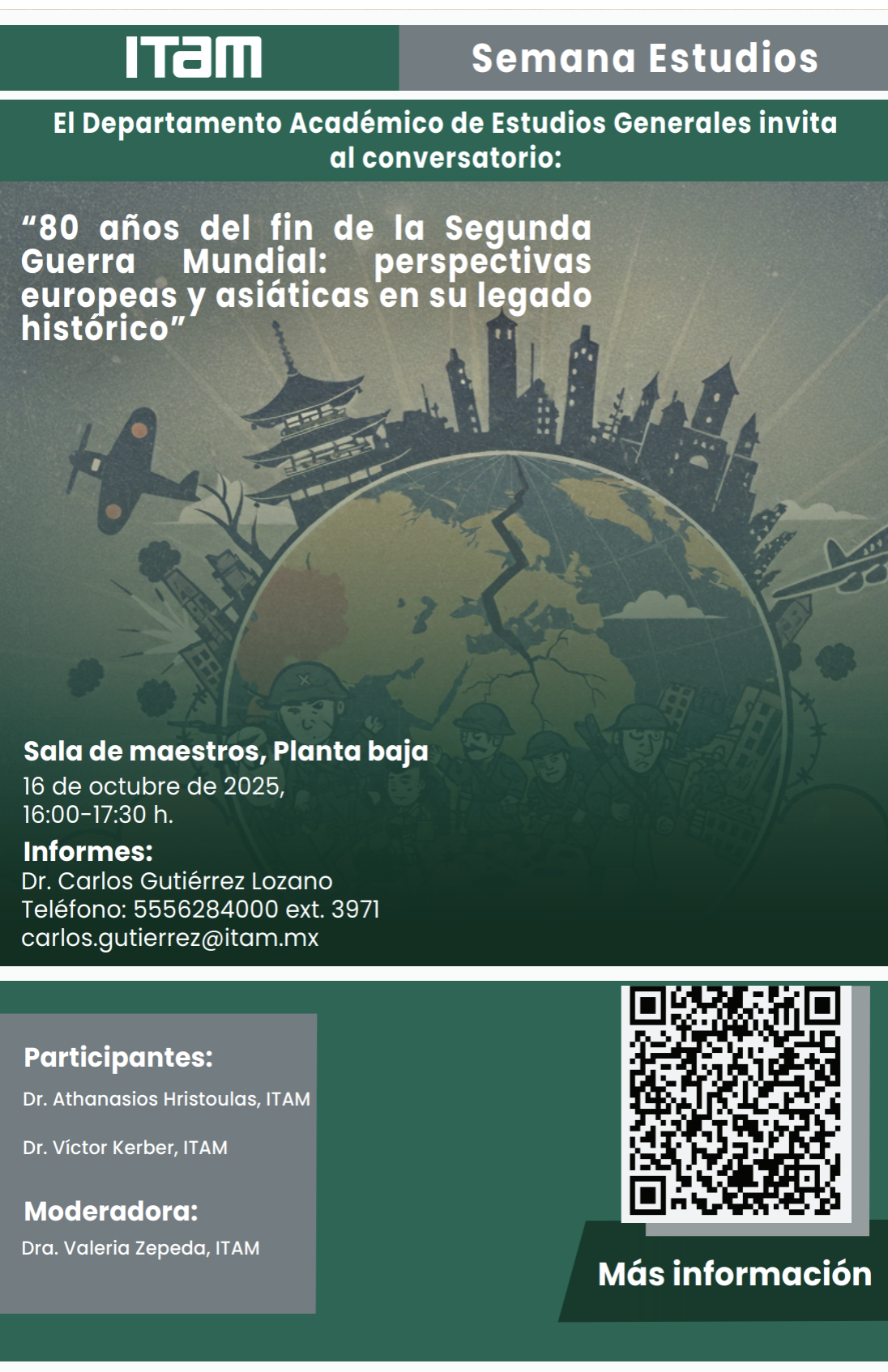 ITAM

Semana Estudios

El Departamento Académico de Estudios Generales invita al conversatorio:

"80 años del fin de la Segunda Guerra Mundial: perspectivas europeas y asiáticas en su legado histórico"

Sala de maestros, Planta baja

16 de octubre de 2025,
16:00-17:30 h.

Informes:
Dr. Carlos Gutiérrez Lozano
Teléfono: 5556284000 ext. 3971
carlos.gutierrez@itam.mx

Participantes:

Dr. Athanasios Hristoulas, ITAM

Dr. Víctor Kerber, ITAM

Moderadora:

Dra. Valeria Zepeda, ITAM

Más información